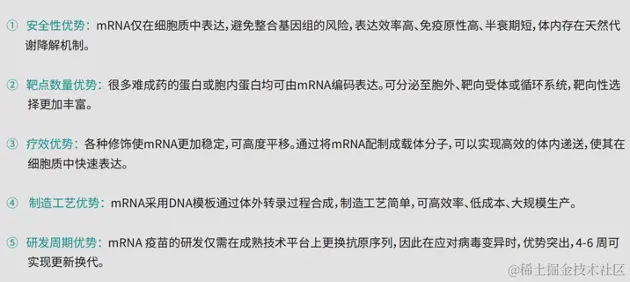 ① 安全性优势：mRNA仅在细胞质中表达，避免整合基因组的风险，表达效率高、免疫原性高、半衰期短，体内存在天然代谢降解机制。

② 靶点数量优势：很多难成药的蛋白或胞内蛋白均可由mRNA编码表达。可分泌至胞外、靶向受体或循环系统，靶向性选择更加丰富。

③ 疗效优势：各种修饰使mRNA更加稳定，可高度平移。通过将mRNA配制成载体分子，可以实现高效的体内递送，使其在细胞质中快速表达。

④ 制造工艺优势：mRNA采用DNA模板通过体外转录过程合成，制造工艺简单，可高效率、低成本、大规模生产。

⑤ 研发周期优势：mRNA 疫苗的研发仅需在成熟技术平台上更换抗原序列，因此在应对病毒变异时，优势突出，4-6 周可实现更新换代。

@稀土掘金技术社区